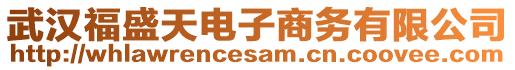 武汉福盛天电子商务有限公司
http://whlawrencesam.cn.coovee.com